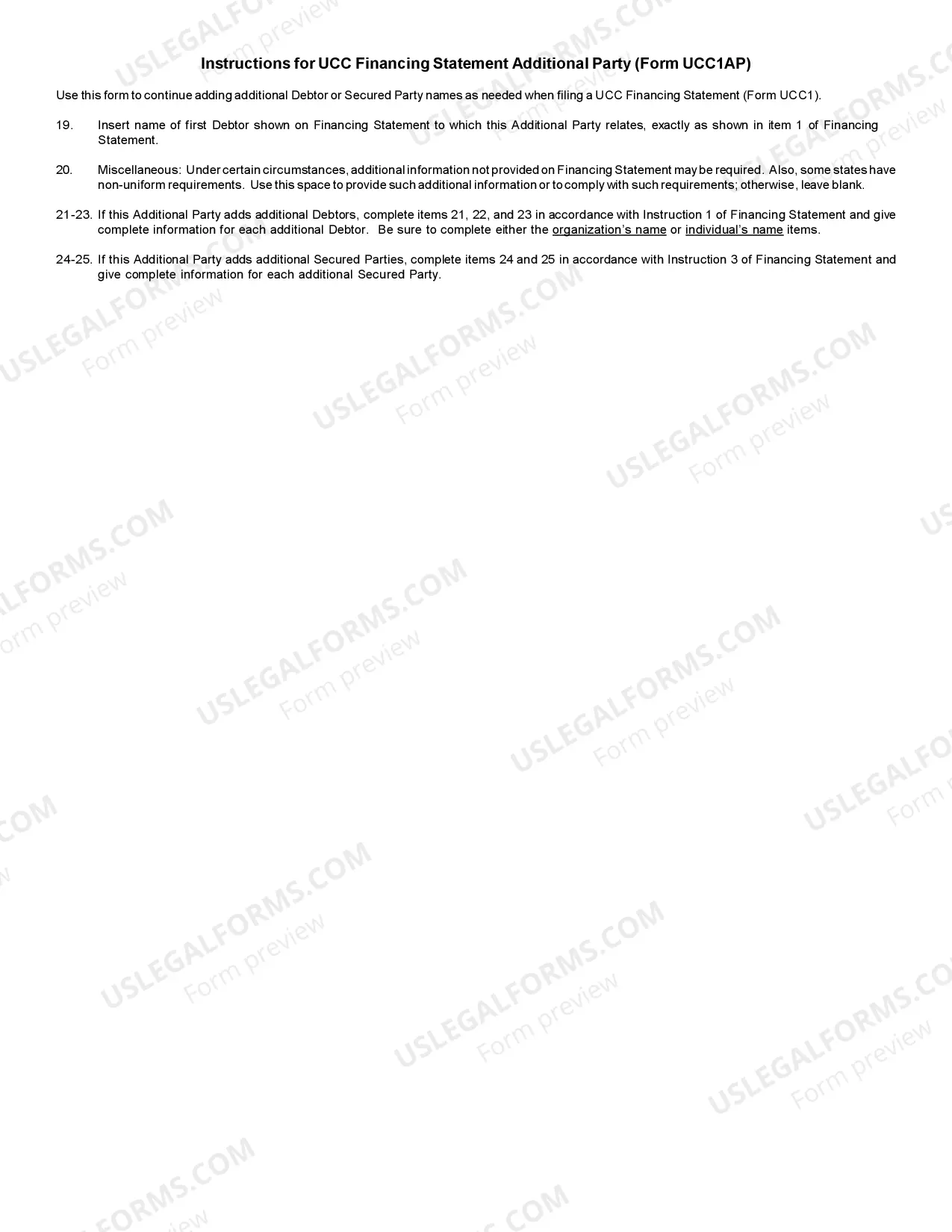 Instructions for UCC Financing Statement Additional Party (Form UCC1AP)

Use this form to continue adding additional Debtor or Secured Party names as needed when filing a UCC Financing Statement (Form UCC1).

19. Insert name of first Debtor shown on Financing Statement to which this Additional Party relates, exactly as shown in item 1 of Financing Statement.

20. Miscellaneous: Under certain circumstances, additional information not provided on Financing Statement may be required. Also, some states have non-uniform requirements. Use this space to provide such additional information or to comply with such requirements; otherwise, leave blank.

21-23. If this Additional Party adds additional Debtors, complete items 21, 22, and 23 in accordance with Instruction 1 of Financing Statement and give complete information for each additional Debtor. Be sure to complete either the organization's name or individual's name items.

24-25. If this Additional Party adds additional Secured Parties, complete items 24 and 25 in accordance with Instruction 3 of Financing Statement and give complete information for each additional Secured Party.

USLEGALFORMS.COM Form preview